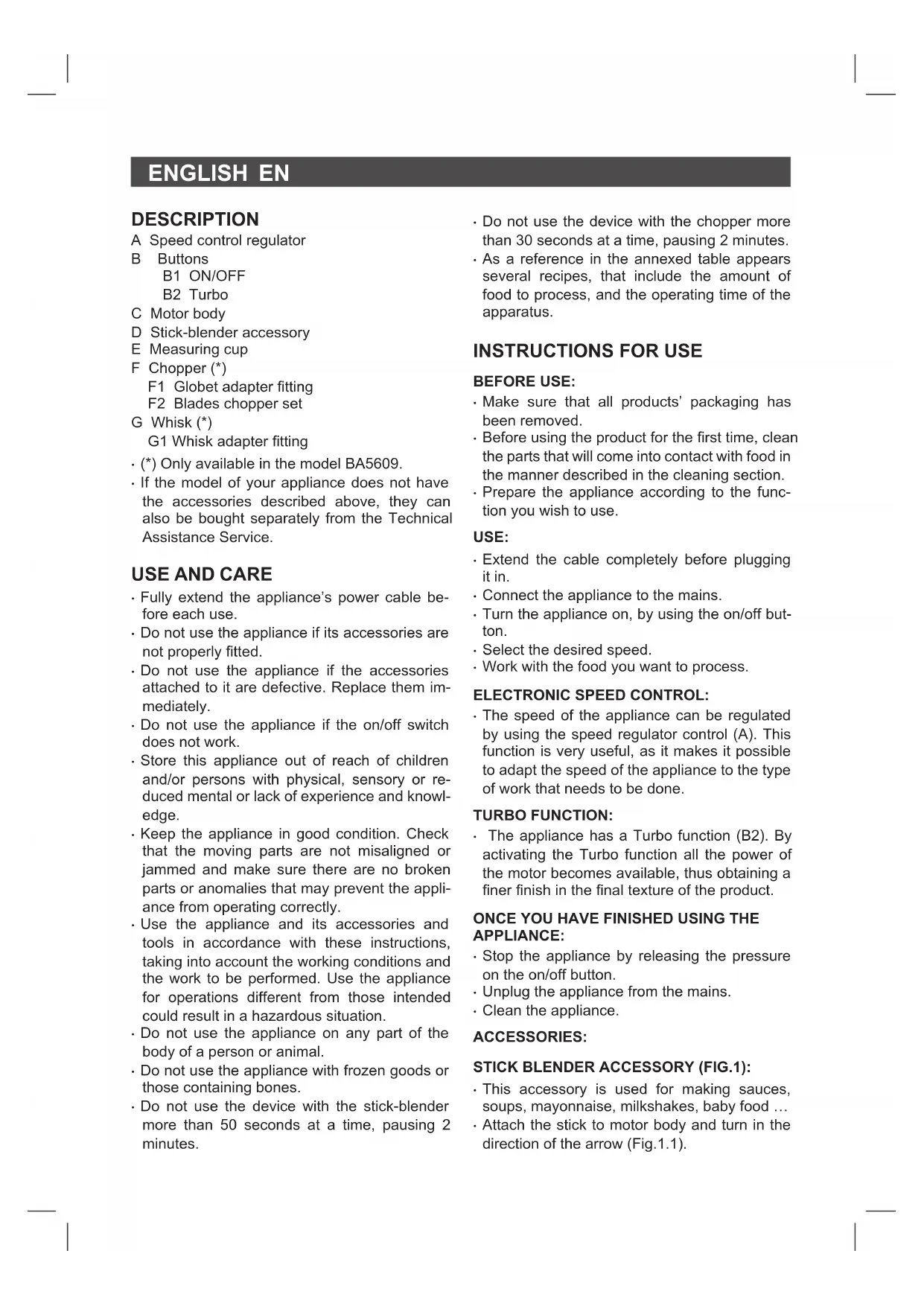 ENGLISH EN

DESCRIPTION

A Speed control regulator
B Buttons
B1 ON/OFF
B2 Turbo
C Motor body
D Stick-blender accessory
E Measuring cup
F Chopper (*)
F1 Globet adapter fitting
F2 Blades chopper set
G Whisk (*)
G1 Whisk adapter fitting

· (*) Only available in the model BA5609.
· If the model of your appliance does not have the accessories described above, they can also be bought separately from the Technical Assistance Service.

USE AND CARE

· Fully extend the appliance's power cable before each use.
· Do not use the appliance if its accessories are not properly fitted.
· Do not use the appliance if the accessories attached to it are defective. Replace them immediately.
· Do not use the appliance if the on/off switch does not work.
· Store this appliance out of reach of children and/or persons with physical, sensory or reduced mental or lack of experience and knowledge.
· Keep the appliance in good condition. Check that the moving parts are not misaligned or jammed and make sure there are no broken parts or anomalies that may prevent the appliance from operating correctly.
· Use the appliance and its accessories and tools in accordance with these instructions, taking into account the working conditions and the work to be performed. Use the appliance for operations different from those intended could result in a hazardous situation.
· Do not use the appliance on any part of the body of a person or animal.
· Do not use the appliance with frozen goods or those containing bones.
· Do not use the device with the stick-blender more than 50 seconds at a time, pausing 2 minutes.
· Do not use the device with the chopper more than 30 seconds at a time, pausing 2 minutes.
· As a reference in the annexed table appears several recipes, that include the amount of food to process, and the operating time of the apparatus.

INSTRUCTIONS FOR USE

BEFORE USE:

· Make sure that all products' packaging has been removed.
· Before using the product for the first time, clean the parts that will come into contact with food in the manner described in the cleaning section.
· Prepare the appliance according to the function you wish to use.

USE:

· Extend the cable completely before plugging it in.
· Connect the appliance to the mains.
· Turn the appliance on, by using the on/off button.
· Select the desired speed.
· Work with the food you want to process.

ELECTRONIC SPEED CONTROL:

· The speed of the appliance can be regulated by using the speed regulator control (A). This function is very useful, as it makes it possible to adapt the speed of the appliance to the type of work that needs to be done.

TURBO FUNCTION:

· The appliance has a Turbo function (B2). By activating the Turbo function all the power of the motor becomes available, thus obtaining a finer finish in the final texture of the product.

ONCE YOU HAVE FINISHED USING THE APPLIANCE:

· Stop the appliance by releasing the pressure on the on/off button.
· Unplug the appliance from the mains.
· Clean the appliance.

ACCESSORIES:

STICK BLENDER ACCESSORY (FIG.1):

· This accessory is used for making sauces, soups, mayonnaise, milkshakes, baby food …
· Attach the stick to motor body and turn in the direction of the arrow (Fig.1.1).